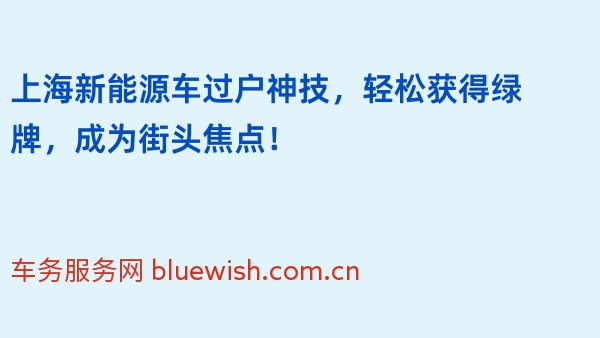 上海新能源车过户神技，轻松获得绿牌，成为街头焦点！

车务服务网 bluewish.com.cn